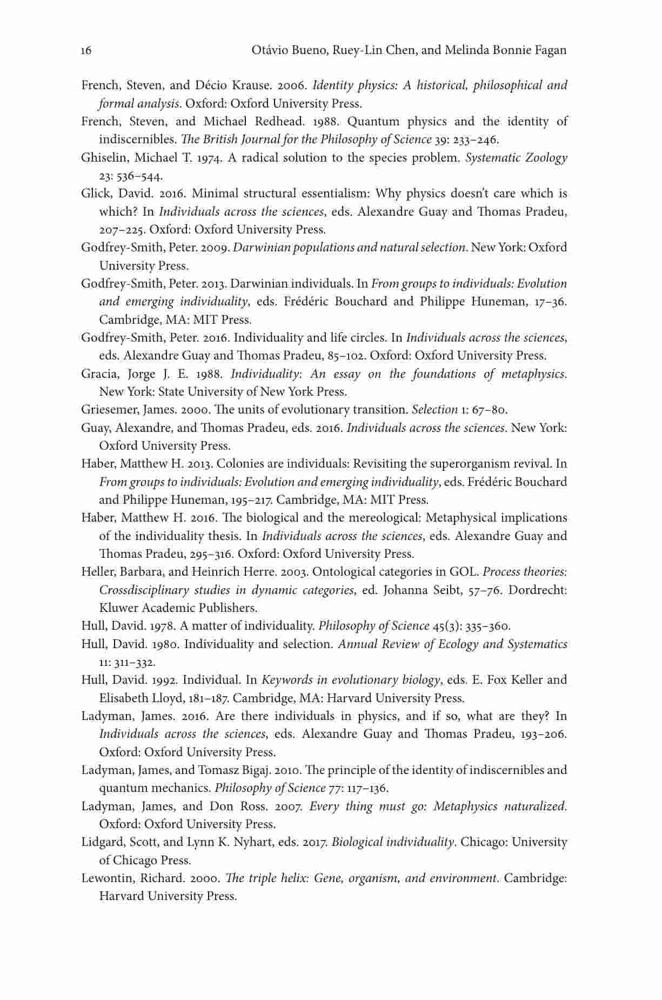 16 Otávio Bueno, Ruey-Lin Chen, and Melinda Bonnie Fagan

French, Steven, and Décio Krause. 2006. Identity physics: A historical, philosophical and formal analysis. Oxford: Oxford University Press.

French, Steven, and Michael Redhead. 1988. Quantum physics and the identity of indiscernibles. The British Journal for the Philosophy of Science 39: 233–246.

Ghiselin, Michael T. 1974. A radical solution to the species problem. Systematic Zoology 23: 536–544.

Glick, David. 2016. Minimal structural essentialism: Why physics doesn't care which is which? In Individuals across the sciences, eds. Alexandre Guay and Thomas Pradeu, 207–225. Oxford: Oxford University Press.

Godfrey-Smith, Peter. 2009. Darwinian populations and natural selection. New York: Oxford University Press.

Godfrey-Smith, Peter. 2013. Darwinian individuals. In From groups to individuals: Evolution and emerging individuality, eds. Frédéric Bouchard and Philippe Huneman, 17–36. Cambridge, MA: MIT Press.

Godfrey-Smith, Peter. 2016. Individuality and life circles. In Individuals across the sciences, eds. Alexandre Guay and Thomas Pradeu, 85–102. Oxford: Oxford University Press.

Gracia, Jorge J. E. 1988. Individuality: An essay on the foundations of metaphysics. New York: State University of New York Press.

Griesemer, James. 2000. The units of evolutionary transition. Selection 1: 67–80.

Guay, Alexandre, and Thomas Pradeu, eds. 2016. Individuals across the sciences. New York: Oxford University Press.

Haber, Matthew H. 2013. Colonies are individuals: Revisiting the superorganism revival. In From groups to individuals: Evolution and emerging individuality, eds. Frédéric Bouchard and Philippe Huneman, 195–217. Cambridge, MA: MIT Press.

Haber, Matthew H. 2016. The biological and the mereological: Metaphysical implications of the individuality thesis. In Individuals across the sciences, eds. Alexandre Guay and Thomas Pradeu, 295–316. Oxford: Oxford University Press.

Heller, Barbara, and Heinrich Herre. 2003. Ontological categories in GOL. Process theories: Crossdisciplinary studies in dynamic categories, ed. Johanna Seibt, 57–76. Dordrecht: Kluwer Academic Publishers.

Hull, David. 1978. A matter of individuality. Philosophy of Science 45(3): 335–360.

Hull, David. 1980. Individuality and selection. Annual Review of Ecology and Systematics 11: 311–332.

Hull, David. 1992. Individual. In Keywords in evolutionary biology, eds. E. Fox Keller and Elisabeth Lloyd, 181–187. Cambridge, MA: Harvard University Press.

Ladyman, James. 2016. Are there individuals in physics, and if so, what are they? In Individuals across the sciences, eds. Alexandre Guay and Thomas Pradeu, 193–206. Oxford: Oxford University Press.

Ladyman, James, and Tomasz Bigaj. 2010. The principle of the identity of indiscernibles and quantum mechanics. Philosophy of Science 77: 117–136.

Ladyman, James, and Don Ross. 2007. Every thing must go: Metaphysics naturalized. Oxford: Oxford University Press.

Lidgard, Scott, and Lynn K. Nyhart, eds. 2017. Biological individuality. Chicago: University of Chicago Press.

Lewontin, Richard. 2000. The triple helix: Gene, organism, and environment. Cambridge: Harvard University Press.